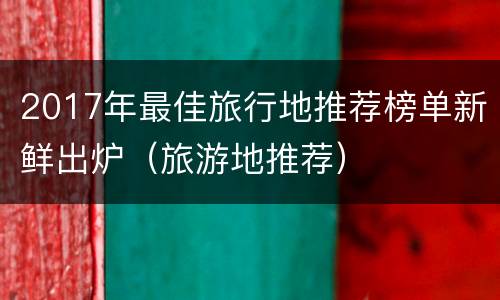 2017年最佳旅行地推荐榜单新鲜出炉（旅游地推荐）